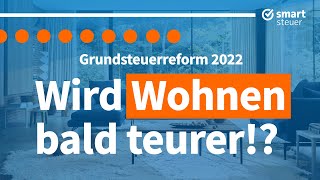 smart steuer

Grundsteuerreform 2022

Wird Wohnen bald teurer!?